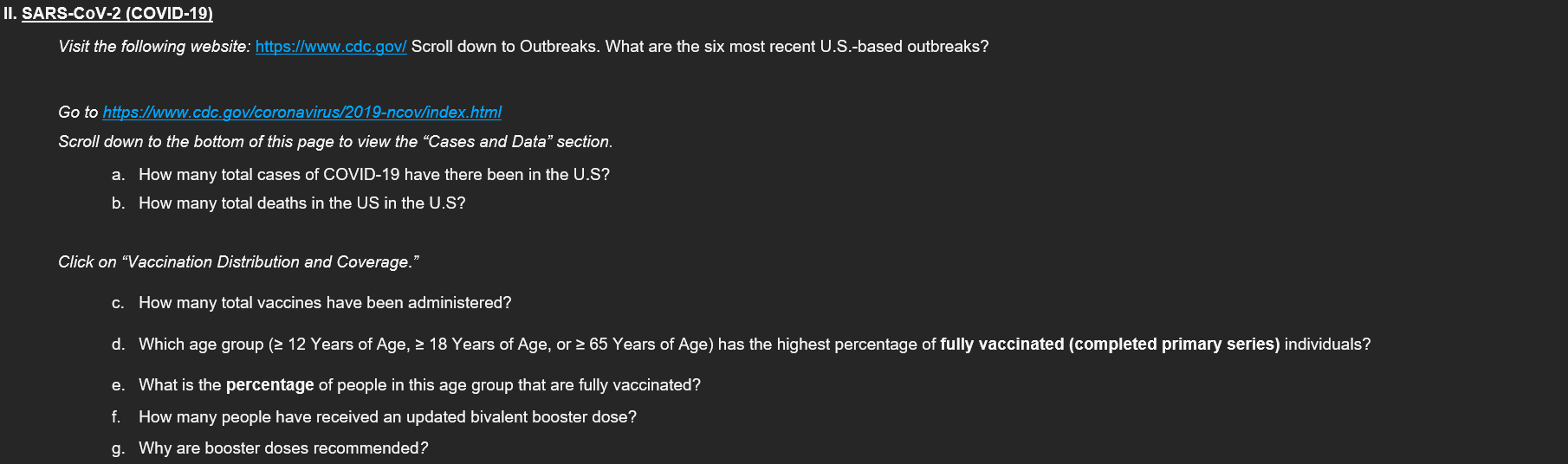 II. SARS-CoV-2 (COVID-19)

Visit the following website: https://www.cdc.gov/ Scroll down to Outbreaks. What are the six most recent U.S.-based outbreaks?

Go to https://www.cdc.gov/coronavirus/2019-ncov/index.html
Scroll down to the bottom of this page to view the "Cases and Data" section.

a. How many total cases of COVID-19 have there been in the U.S?
b. How many total deaths in the US in the U.S?

Click on "Vaccination Distribution and Coverage."

c. How many total vaccines have been administered?

d. Which age group (≥ 12 Years of Age, ≥ 18 Years of Age, or ≥ 65 Years of Age) has the highest percentage of fully vaccinated (completed primary series) individuals?

e. What is the percentage of people in this age group that are fully vaccinated?
f. How many people have received an updated bivalent booster dose?
g. Why are booster doses recommended?